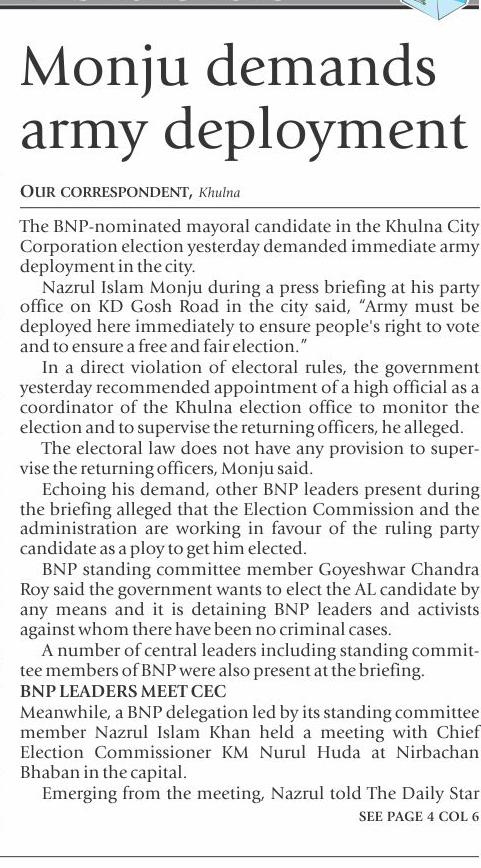 Monju demands army deployment

OUR CORRESPONDENT, Khulna

The BNP-nominated mayoral candidate in the Khulna City Corporation election yesterday demanded immediate army deployment in the city.

Nazrul Islam Monju during a press briefing at his party office on KD Gosh Road in the city said, "Army must be deployed here immediately to ensure people's right to vote and to ensure a free and fair election."

In a direct violation of electoral rules, the government yesterday recommended appointment of a high official as a coordinator of the Khulna election office to monitor the election and to supervise the returning officers, he alleged.

The electoral law does not have any provision to supervise the returning officers, Monju said.

Echoing his demand, other BNP leaders present during the briefing alleged that the Election Commission and the administration are working in favour of the ruling party candidate as a ploy to get him elected.

BNP standing committee member Goyeshwar Chandra Roy said the government wants to elect the AL candidate by any means and it is detaining BNP leaders and activists against whom there have been no criminal cases.

A number of central leaders including standing committee members of BNP were also present at the briefing.

BNP LEADERS MEET CEC

Meanwhile, a BNP delegation led by its standing committee member Nazrul Islam Khan held a meeting with Chief Election Commissioner KM Nurul Huda at Nirbachan Bhaban in the capital.

Emerging from the meeting, Nazrul told The Daily Star

SEE PAGE 4 COL 6